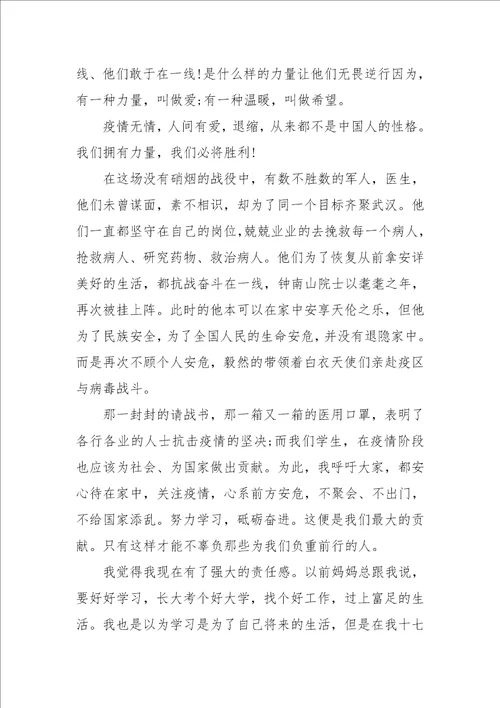 线、他们敢于在一线!是什么样的力量让他们无畏逆行因为，有一种力量，叫做爱;有一种温暖，叫做希望。

疫情无情，人间有爱，退缩，从来都不是中国人的性格。我们拥有力量，我们必将胜利!

在这场没有硝烟的战役中，有数不胜数的军人，医生，他们未曾谋面，素不相识，却为了同一个目标齐聚武汉。他们一直都坚守在自己的岗位,兢兢业业的去挽救每一个病人，抢救病人、研究药物、救治病人。他们为了恢复从前拿安详美好的生活，都抗战奋斗在一线，钟南山院士以耄耋之年，再次被挂上阵。此时的他本可以在家中安享天伦之乐，但他为了民族安全，为了全国人民的生命安危，并没有退隐家中。而是再次不顾个人安危，毅然的带领着白衣天使们亲赴疫区与病毒战斗。

那一封封的请战书，那一箱又一箱的医用口罩，表明了各行各业的人士抗击疫情的坚决;而我们学生，在疫情阶段也应该为社会、为国家做出贡献。为此，我呼吁大家，都安心待在家中，关注疫情，心系前方安危，不聚会、不出门，不给国家添乱。努力学习，砥砺奋进。这便是我们最大的贡献。只有这样才能不辜负那些为我们负重前行的人。

我觉得我现在有了强大的责任感。以前妈妈总跟我说，要好好学习，长大考个好大学，找个好工作，过上富足的生活。我也是以为学习是为了自己将来的生活，但是在我十七